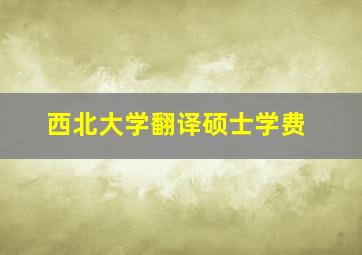 西北大学翻译硕士学费